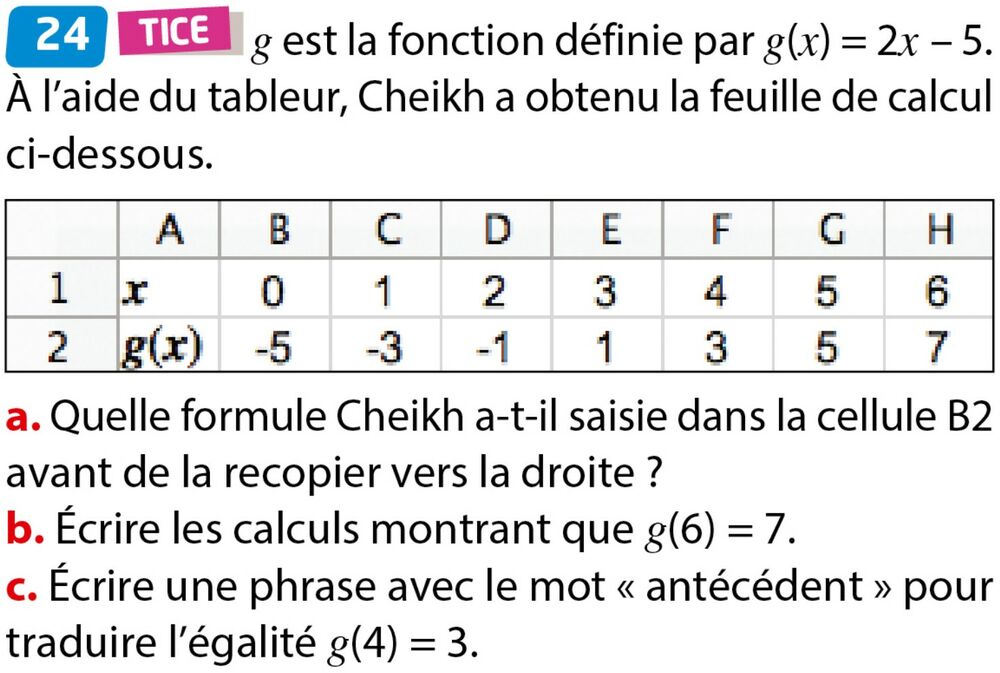 24 TICE $g$ est la fonction définie par $g(x) = 2x - 5$.
À l'aide du tableur, Cheikh a obtenu la feuille de calcul ci-dessous.

| | A | B | C | D | E | F | G | H |
|---|---|---|---|---|---|---|---|---|
| 1 | $x$ | 0 | 1 | 2 | 3 | 4 | 5 | 6 |
| 2 | $g(x)$ | -5 | -3 | -1 | 1 | 3 | 5 | 7 |

a. Quelle formule Cheikh a-t-il saisie dans la cellule B2 avant de la recopier vers la droite ?
b. Écrire les calculs montrant que $g(6) = 7$.
c. Écrire une phrase avec le mot « antécédent » pour traduire l'égalité $g(4) = 3$.